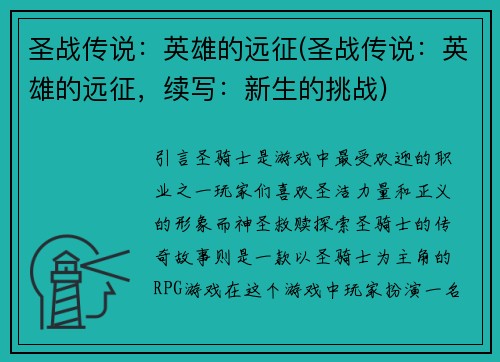 圣战传说：英雄的远征(圣战传说：英雄的远征，续写：新生的挑战)

引言圣骑士是游戏中最受欢迎的职业之一玩家们喜欢圣洁力量和正义的形象而神圣救赎探索圣骑士的传奇故事则是一款以圣骑士为主角的RPG游戏在这个游戏中玩家扮演一名